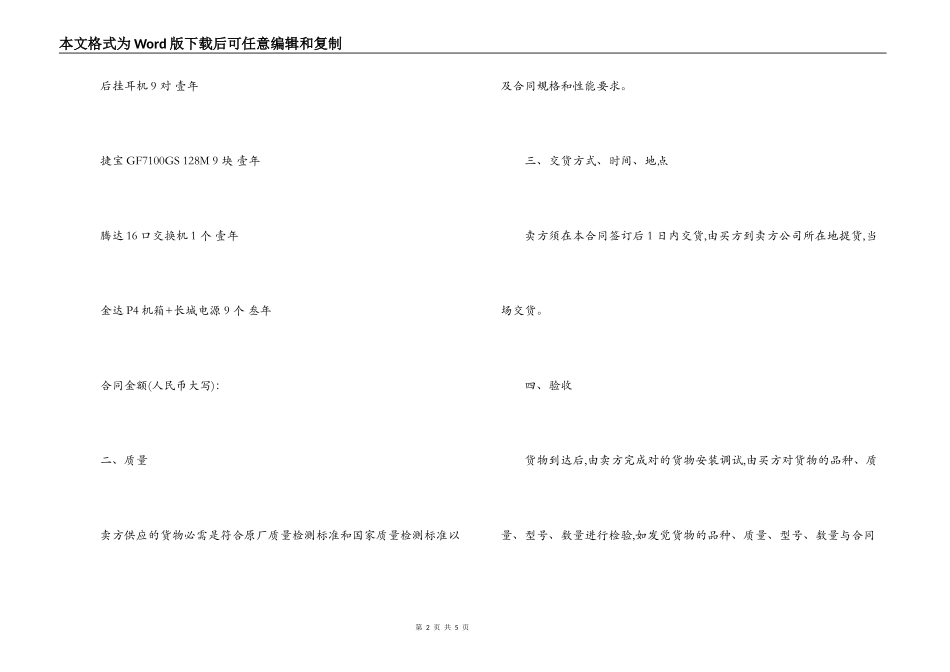 本文格式为Word版下载后可任意编辑和复制

后挂耳机 9 对 壹年

捷宝 GF7100GS 128M 9 块 壹年

腾达 16 口交换机 1 个 壹年

金达 P4 机箱+长城电源 9 个 叁年

合同金额(人民币大写):

二、质量

卖方供应的货物必需是符合原厂质量检测标准和国家质量检测标准以及合同规格和性能要求。

三、交货方式、时间、地点

卖方须在本合同签订后 1 日内交货,由买方到卖方公司所在地提货,当场交货。

四、验收

货物到达后,由卖方完成对的货物安装调试,由买方对货物的品种、质量、型号、数量进行检验,如发觉货物的品种、质量、型号、数量与合同

第 2 页 共 5 页